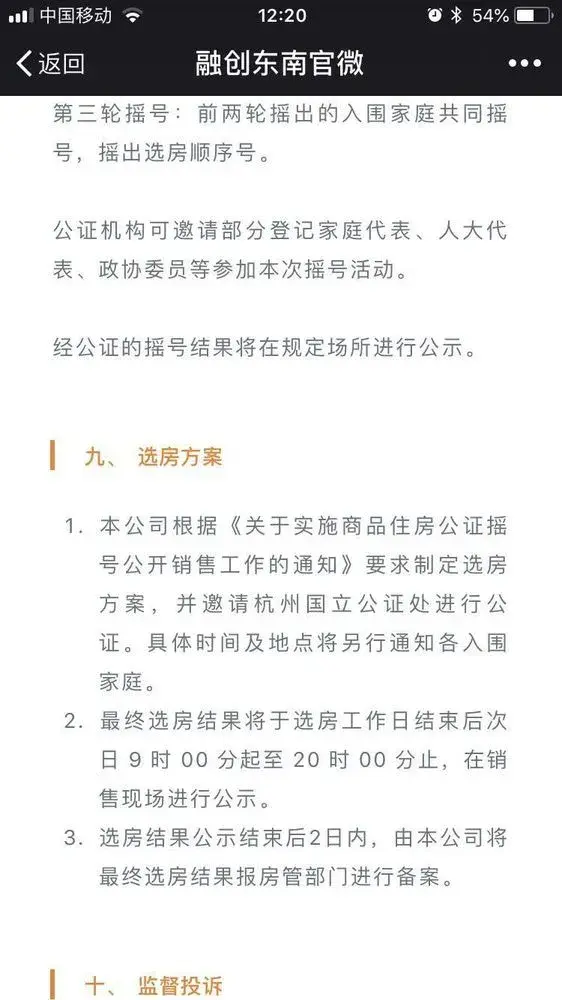 中国移动 12:20 54%

返回 融创东南官微 •••

第三轮摇号：前两轮摇出的入围家庭共同摇号，摇出选房顺序号。

公证机构可邀请部分登记家庭代表、人大代表、政协委员等参加本次摇号活动。

经公证的摇号结果将在规定场所进行公示。

九、 选房方案

1. 本公司根据《关于实施商品住房公证摇号公开销售工作的通知》要求制定选房方案，并邀请杭州国立公证处进行公证。具体时间及地点将另行通知各入围家庭。
2. 最终选房结果将于选房工作日结束后次日 9 时 00 分起至 20 时 00 分止，在销售现场进行公示。
3. 选房结果公示结束后2日内，由本公司将最终选房结果报房管部门进行备案。

十、 监督投诉